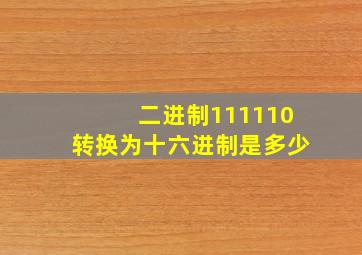 二进制111110
转换为十六进制是多少